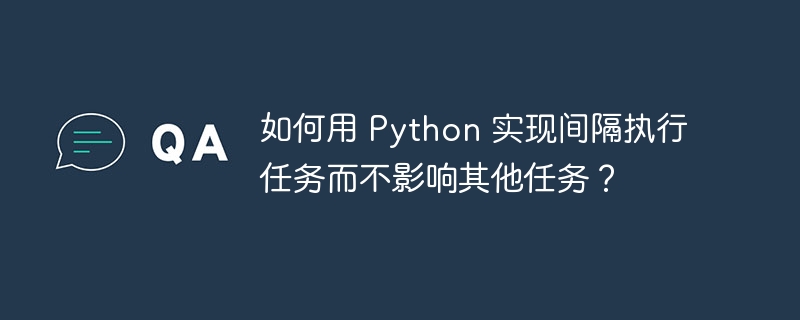 QA

如何用 Python 实现间隔执行任务而不影响其他任务？